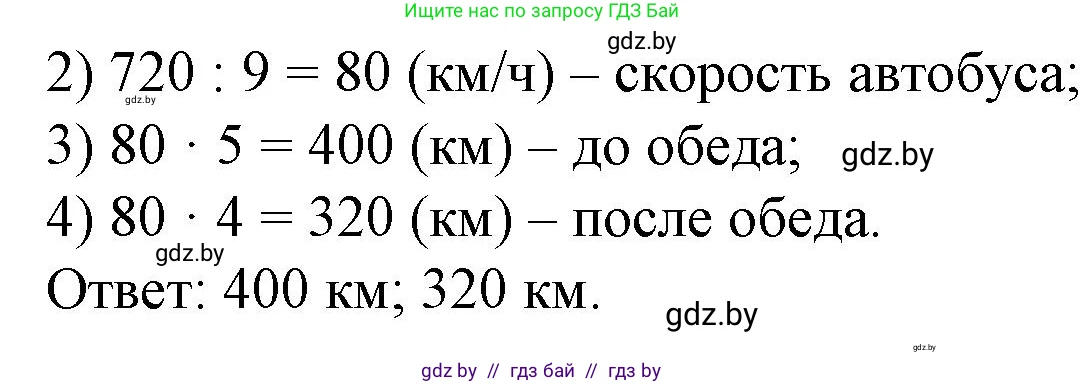 Ищите нас по запросу ГДЗ Бай

gdz.by

2) $720 : 9 = 80$ (км/ч) – скорость автобуса;

gdz.by

3) $80 \cdot 5 = 400$ (км) – до обеда; gdz.by

4) $80 \cdot 4 = 320$ (км) – после обеда.

gdz.by

Ответ: 400 км; 320 км.

gdz.by

gdz.by

gdz by // гдз бай // гдз by